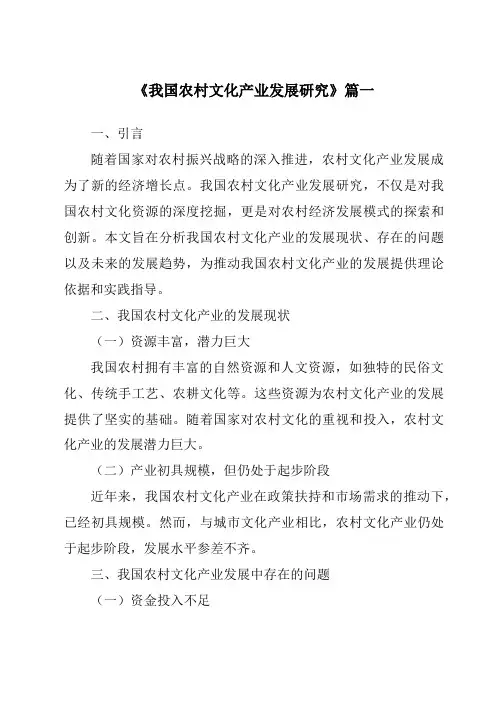 《我国农村文化产业发展研究》篇一

一、引言

随着国家对农村振兴战略的深入推进，农村文化产业发展成为了新的经济增长点。我国农村文化产业发展研究，不仅是对我国农村文化资源的深度挖掘，更是对农村经济发展模式的探索和创新。本文旨在分析我国农村文化产业的发展现状、存在的问题以及未来的发展趋势，为推动我国农村文化产业的发展提供理论依据和实践指导。

二、我国农村文化产业的发展现状

（一）资源丰富，潜力巨大

我国农村拥有丰富的自然资源和人文资源，如独特的民俗文化、传统手工艺、农耕文化等。这些资源为农村文化产业的发展提供了坚实的基础。随着国家对农村文化的重视和投入，农村文化产业的发展潜力巨大。

（二）产业初具规模，但仍处于起步阶段

近年来，我国农村文化产业在政策扶持和市场需求的推动下，已经初具规模。然而，与城市文化产业相比，农村文化产业仍处于起步阶段，发展水平参差不齐。

三、我国农村文化产业发展中存在的问题

（一）资金投入不足